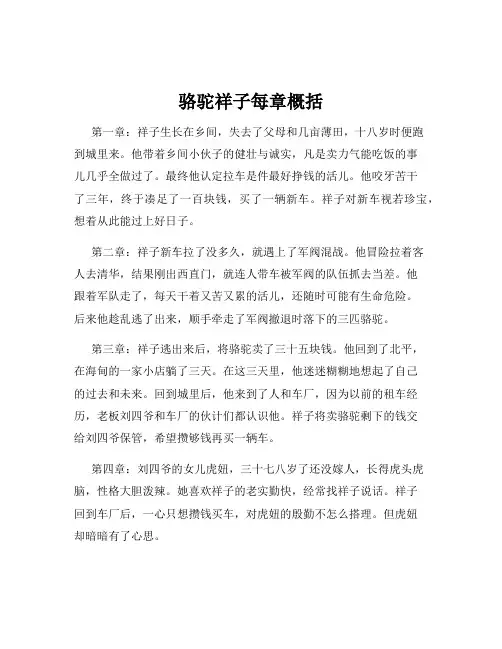 骆驼祥子每章概括

第一章：祥子生长在乡间，失去了父母和几亩薄田，十八岁时便跑到城里来。他带着乡间小伙子的健壮与诚实，凡是卖力气能吃饭的事儿几乎全做过了。最终他认定拉车是件最好挣钱的活儿。他咬牙苦干了三年，终于凑足了一百块钱，买了一辆新车。祥子对新车视若珍宝，想着从此能过上好日子。

第二章：祥子新车拉了没多久，就遇上了军阀混战。他冒险拉着客人去清华，结果刚出西直门，就连人带车被军阀的队伍抓去当差。他跟着军队走了，每天干着又苦又累的活儿，还随时可能有生命危险。后来他趁乱逃了出来，顺手牵走了军阀撤退时落下的三匹骆驼。

第三章：祥子逃出来后，将骆驼卖了三十五块钱。他回到了北平，在海甸的一家小店躺了三天。在这三天里，他迷迷糊糊地想起了自己的过去和未来。回到城里后，他来到了人和车厂，因为以前的租车经历，老板刘四爷和车厂的伙计们都认识他。祥子将卖骆驼剩下的钱交给刘四爷保管，希望攒够钱再买一辆车。

第四章：刘四爷的女儿虎妞，三十七八岁了还没嫁人，长得虎头虎脑，性格大胆泼辣。她喜欢祥子的老实勤快，经常找祥子说话。祥子回到车厂后，一心只想攒钱买车，对虎妞的殷勤不怎么搭理。但虎妞却暗暗有了心思。